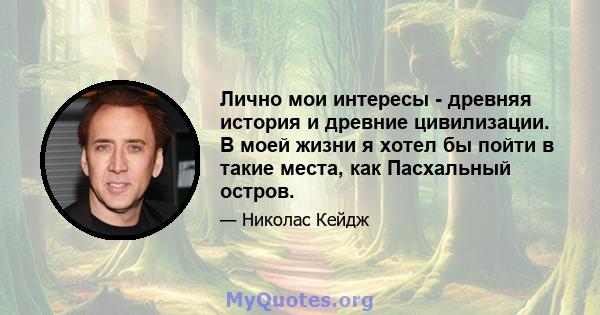 Лично мои интересы - древняя история и древние цивилизации. В моей жизни я хотел бы пойти в такие места, как Пасхальный остров.

— Николас Кейдж

MyQuotes.org